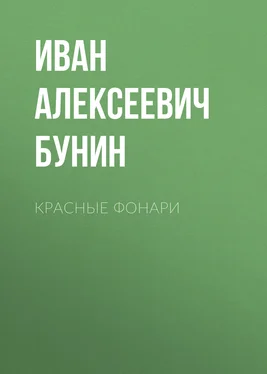 ИВАН АЛЕКСЕЕВИЧ БУНИН

КРАСНЫЕ ФОНАРИ